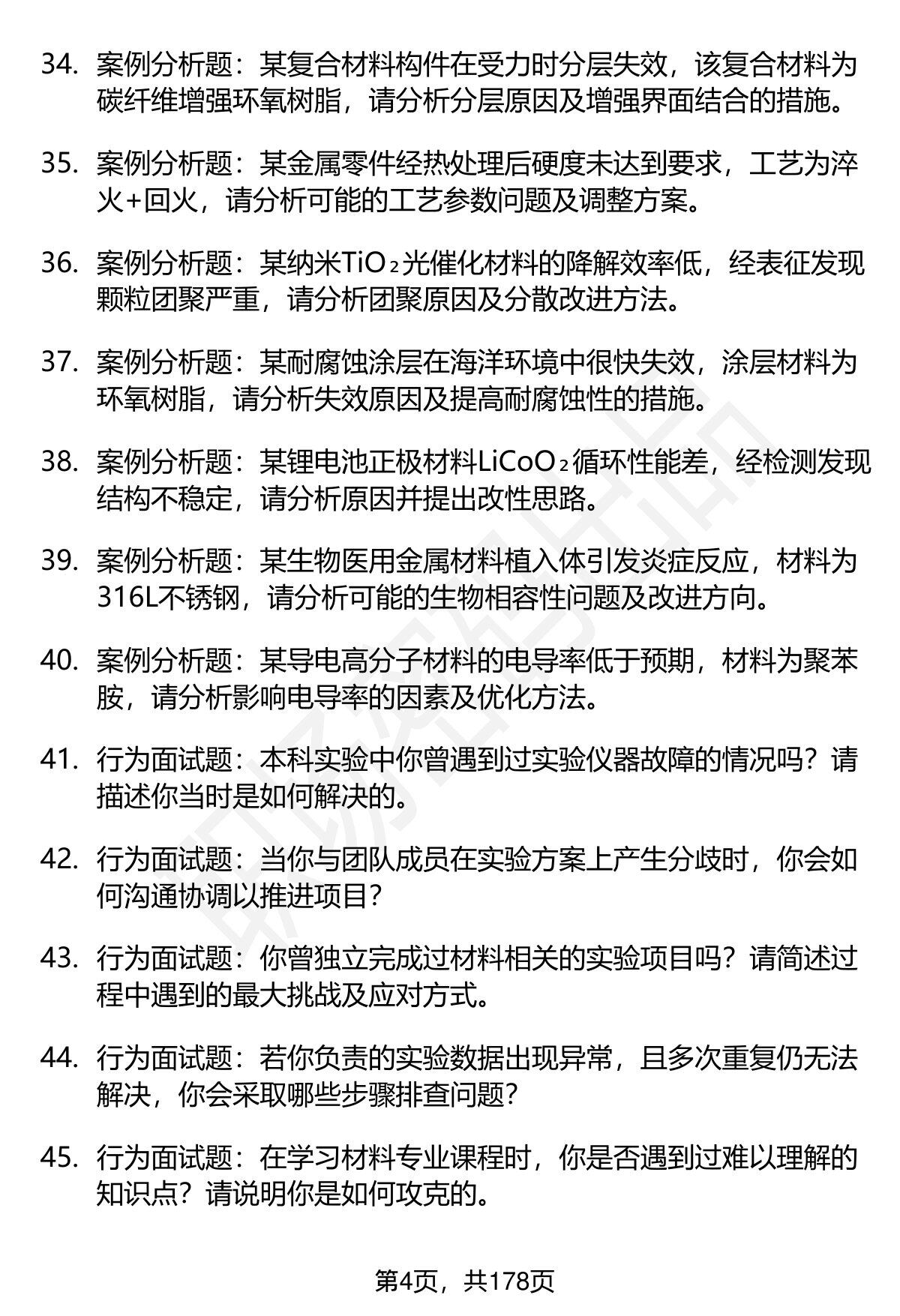 34. 案例分析题：某复合材料构件在受力时分层失效，该复合材料为碳纤维增强环氧树脂，请分析分层原因及增强界面结合的措施。

35. 案例分析题：某金属零件经热处理后硬度未达到要求，工艺为淬火+回火，请分析可能的工艺参数问题及调整方案。

36. 案例分析题：某纳米$TiO_2$光催化材料的降解效率低，经表征发现颗粒团聚严重，请分析团聚原因及分散改进方法。

37. 案例分析题：某耐腐蚀涂层在海洋环境中很快失效，涂层材料为环氧树脂，请分析失效原因及提高耐腐蚀性的措施。

38. 案例分析题：某锂电池正极材料$LiCoO_2$循环性能差，经检测发现结构不稳定，请分析原因并提出改性思路。

39. 案例分析题：某生物医用金属材料植入体引发炎症反应，材料为316L不锈钢，请分析可能的生物相容性问题及改进方向。

40. 案例分析题：某导电高分子材料的电导率低于预期，材料为聚苯胺，请分析影响电导率的因素及优化方法。

41. 行为面试题：本科实验中你曾遇到过实验仪器故障的情况吗？请描述你当时是如何解决的。

42. 行为面试题：当你与团队成员在实验方案上产生分歧时，你会如何沟通协调以推进项目？

43. 行为面试题：你曾独立完成过材料相关的实验项目吗？请简述过程中遇到的最大挑战及应对方式。

44. 行为面试题：若你负责的实验数据出现异常，且多次重复仍无法解决，你会采取哪些步骤排查问题？

45. 行为面试题：在学习材料专业课程时，你是否遇到过难以理解的知识点？请说明你是如何攻克的。

第4页，共178页